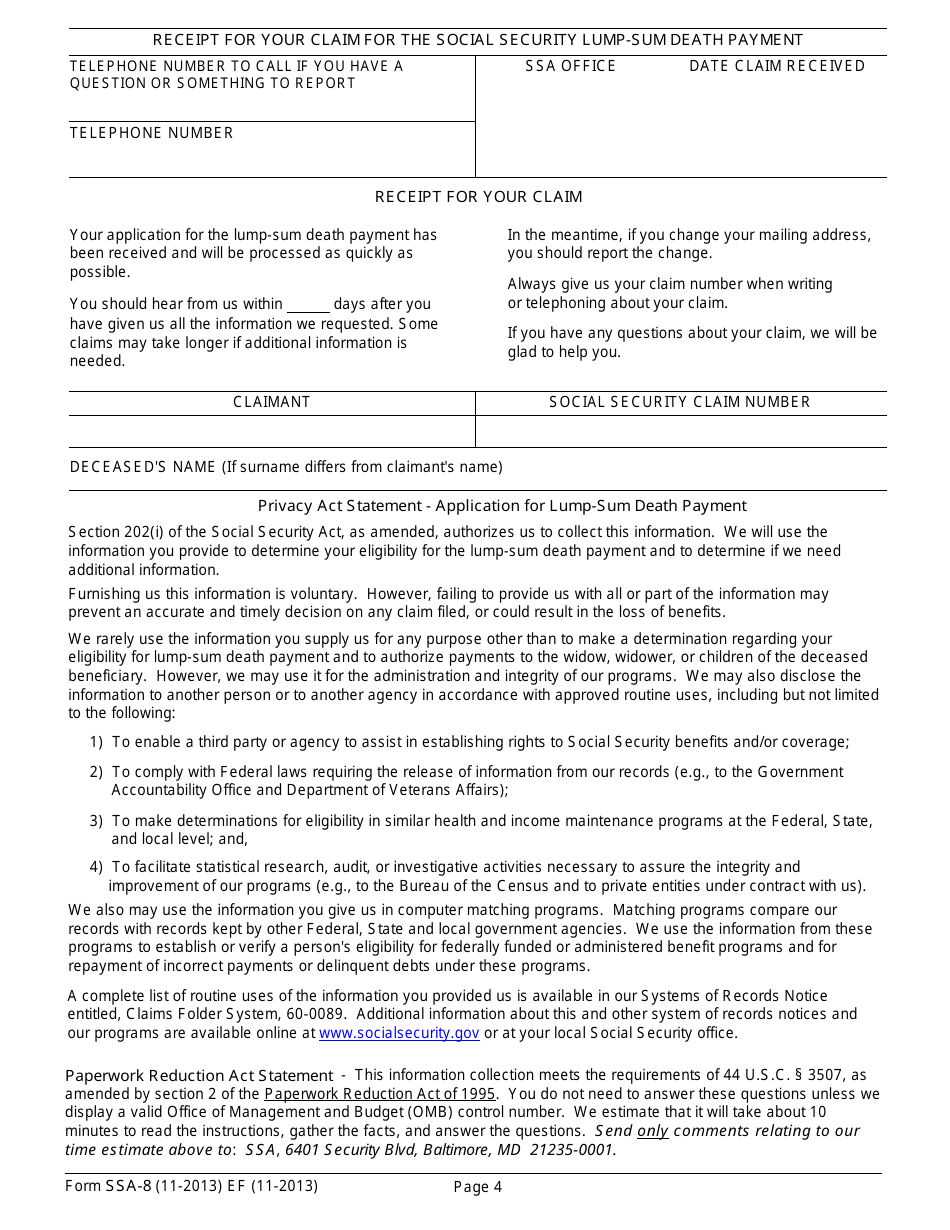 RECEIPT FOR YOUR CLAIM FOR THE SOCIAL SECURITY LUMP-SUM DEATH PAYMENT

TELEPHONE NUMBER TO CALL IF YOU HAVE A QUESTION OR SOMETHING TO REPORT

TELEPHONE NUMBER

SSA OFFICE

DATE CLAIM RECEIVED

RECEIPT FOR YOUR CLAIM

Your application for the lump-sum death payment has been received and will be processed as quickly as possible.

You should hear from us within ______ days after you have given us all the information we requested. Some claims may take longer if additional information is needed.

In the meantime, if you change your mailing address, you should report the change.

Always give us your claim number when writing or telephoning about your claim.

If you have any questions about your claim, we will be glad to help you.

| CLAIMANT | SOCIAL SECURITY CLAIM NUMBER |
|---|---|
| | |

DECEASED'S NAME (If surname differs from claimant's name)

Privacy Act Statement - Application for Lump-Sum Death Payment

Section 202(i) of the Social Security Act, as amended, authorizes us to collect this information. We will use the information you provide to determine your eligibility for the lump-sum death payment and to determine if we need additional information.

Furnishing us this information is voluntary. However, failing to provide us with all or part of the information may prevent an accurate and timely decision on any claim filed, or could result in the loss of benefits.

We rarely use the information you supply us for any purpose other than to make a determination regarding your eligibility for lump-sum death payment and to authorize payments to the widow, widower, or children of the deceased beneficiary. However, we may use it for the administration and integrity of our programs. We may also disclose the information to another person or to another agency in accordance with approved routine uses, including but not limited to the following:

1) To enable a third party or agency to assist in establishing rights to Social Security benefits and/or coverage;

2) To comply with Federal laws requiring the release of information from our records (e.g., to the Government Accountability Office and Department of Veterans Affairs);

3) To make determinations for eligibility in similar health and income maintenance programs at the Federal, State, and local level; and,

4) To facilitate statistical research, audit, or investigative activities necessary to assure the integrity and improvement of our programs (e.g., to the Bureau of the Census and to private entities under contract with us).

We also may use the information you give us in computer matching programs. Matching programs compare our records with records kept by other Federal, State and local government agencies. We use the information from these programs to establish or verify a person's eligibility for federally funded or administered benefit programs and for repayment of incorrect payments or delinquent debts under these programs.

A complete list of routine uses of the information you provided us is available in our Systems of Records Notice entitled, Claims Folder System, 60-0089. Additional information about this and other system of records notices and our programs are available online at www.socialsecurity.gov or at your local Social Security office.

Paperwork Reduction Act Statement - This information collection meets the requirements of 44 U.S.C. § 3507, as amended by section 2 of the Paperwork Reduction Act of 1995. You do not need to answer these questions unless we display a valid Office of Management and Budget (OMB) control number. We estimate that it will take about 10 minutes to read the instructions, gather the facts, and answer the questions. Send only comments relating to our time estimate above to: SSA, 6401 Security Blvd, Baltimore, MD 21235-0001.

Form SSA-8 (11-2013) EF (11-2013)

Page 4